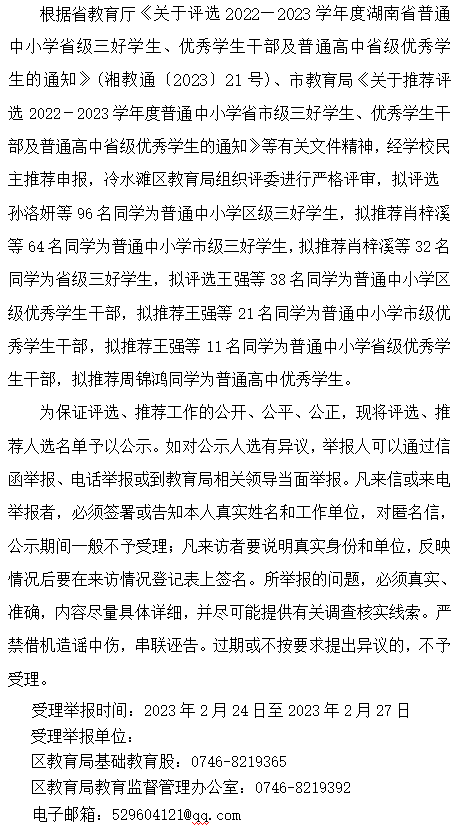 根据省教育厅《关于评选 2022－2023 学年度湖南省普通中小学省级三好学生、优秀学生干部及普通高中省级优秀学生的通知》（湘教通〔2023〕21 号）、市教育局《关于推荐评选 2022－2023 学年度普通中小学省市级三好学生、优秀学生干部及普通高中省级优秀学生的通知》等有关文件精神，经学校民主推荐申报，冷水滩区教育局组织评委进行严格评审，拟评选孙洛妍等 96 名同学为普通中小学区级三好学生，拟推荐肖梓溪等 64 名同学为普通中小学市级三好学生，拟推荐肖梓溪等 32 名同学为省级三好学生，拟评选王强等 38 名同学为普通中小学区级优秀学生干部，拟推荐王强等 21 名同学为普通中小学市级优秀学生干部，拟推荐王强等 11 名同学为普通中小学省级优秀学生干部，拟推荐周锦鸿同学为普通高中优秀学生。

为保证评选、推荐工作的公开、公平、公正，现将评选、推荐人选名单予以公示。如对公示人选有异议，举报人可以通过信函举报、电话举报或到教育局相关领导当面举报。凡来信或来电举报者，必须签署或告知本人真实姓名和工作单位，对匿名信，公示期间一般不予受理；凡来访者要说明真实身份和单位，反映情况后要在来访情况登记表上签名。所举报的问题，必须真实、准确，内容尽量具体详细，并尽可能提供有关调查核实线索。严禁借机造谣中伤，串联诬告。过期或不按要求提出异议的，不予受理。

受理举报时间：2023 年 2 月 24 日至 2023 年 2 月 27 日

受理举报单位：

区教育局基础教育股：0746-8219365

区教育局教育监督管理办公室：0746-8219392

电子邮箱：529604121@qq.com